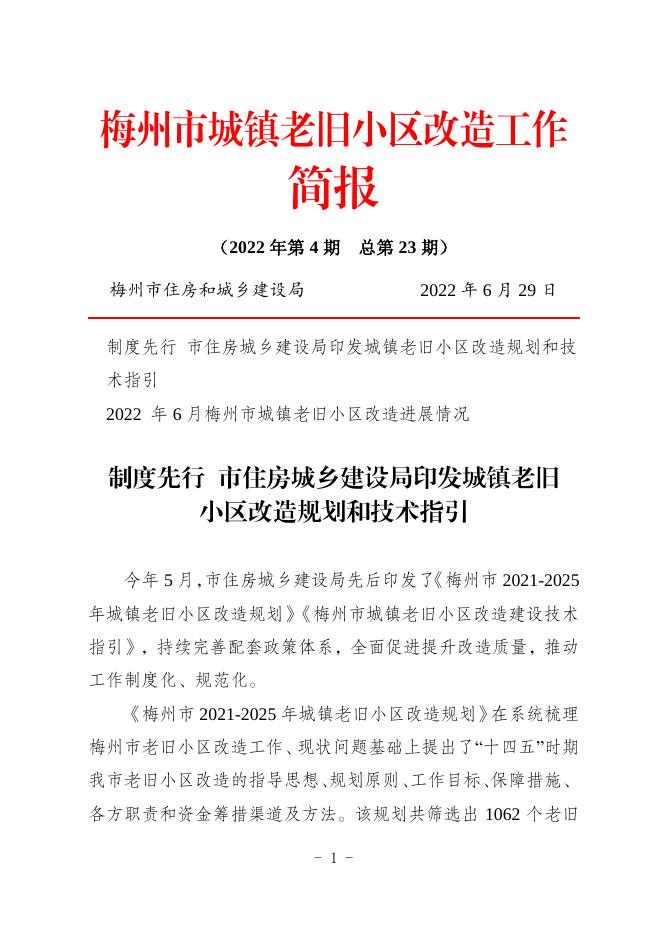 梅州市城镇老旧小区改造工作简报

（2022 年第 4 期　总第 23 期）

梅州市住房和城乡建设局　　　　　　2022 年 6 月 29 日

制度先行 市住房城乡建设局印发城镇老旧小区改造规划和技术指引

2022 年 6 月梅州市城镇老旧小区改造进展情况

制度先行 市住房城乡建设局印发城镇老旧小区改造规划和技术指引

今年 5 月，市住房城乡建设局先后印发了《梅州市 2021-2025 年城镇老旧小区改造规划》《梅州市城镇老旧小区改造建设技术指引》，持续完善配套政策体系，全面促进提升改造质量，推动工作制度化、规范化。

《梅州市 2021-2025 年城镇老旧小区改造规划》在系统梳理梅州市老旧小区改造工作、现状问题基础上提出了“十四五”时期我市老旧小区改造的指导思想、规划原则、工作目标、保障措施、各方职责和资金筹措渠道及方法。该规划共筛选出 1062 个老旧

- 1 -